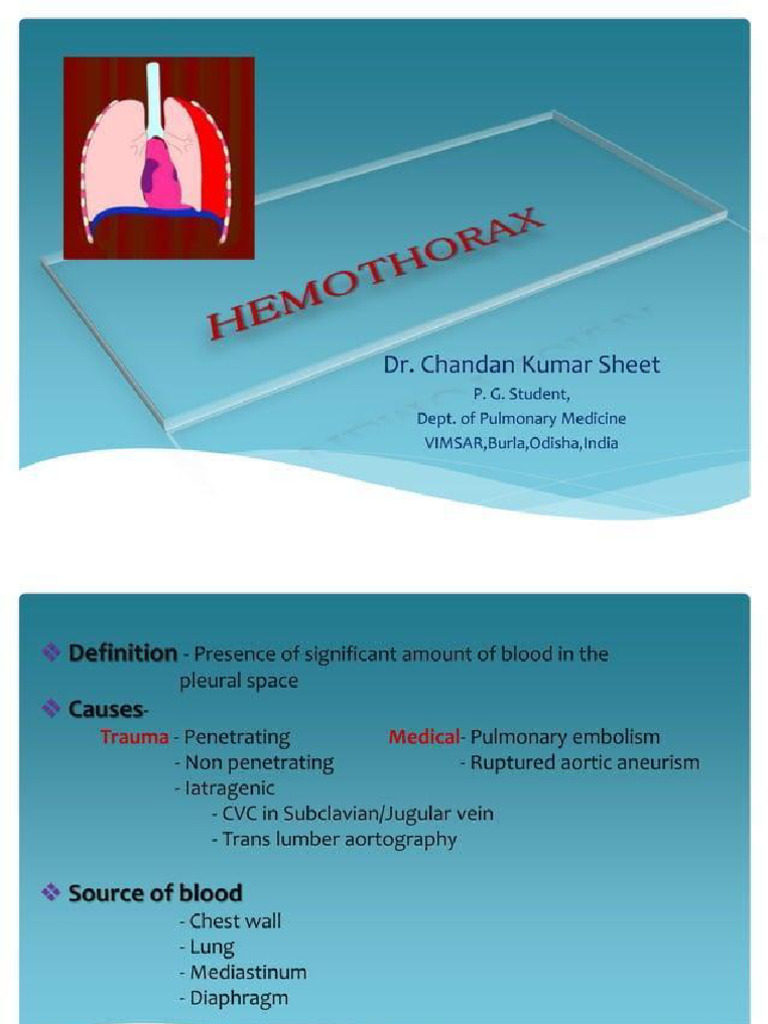 HEMOTHORAX

Dr. Chandan Kumar Sheet
P. G. Student,
Dept. of Pulmonary Medicine
VIMSAR,Burla,Odisha,India

❖ Definition - Presence of significant amount of blood in the pleural space

❖ Causes-
Trauma - Penetrating
- Non penetrating
- Iatragenic
- CVC in Subclavian/Jugular vein
- Trans lumber aortography

Medical- Pulmonary embolism
- Ruptured aortic aneurism

❖ Source of blood
- Chest wall
- Lung
- Mediastinum
- Diaphragm